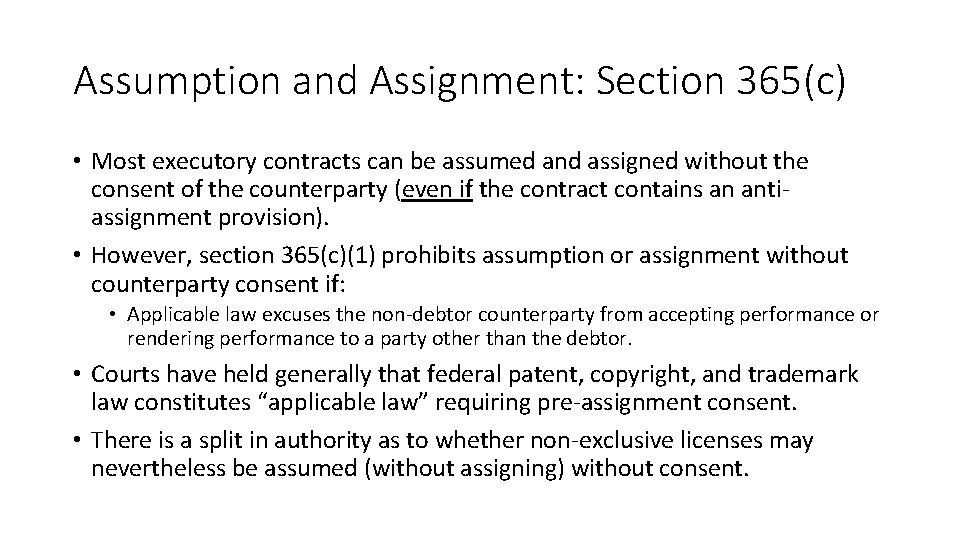 Assumption and Assignment: Section 365(c)

• Most executory contracts can be assumed and assigned without the consent of the counterparty (even if the contract contains an anti-assignment provision).

• However, section 365(c)(1) prohibits assumption or assignment without counterparty consent if:

• Applicable law excuses the non-debtor counterparty from accepting performance or rendering performance to a party other than the debtor.

• Courts have held generally that federal patent, copyright, and trademark law constitutes "applicable law" requiring pre-assignment consent.

• There is a split in authority as to whether non-exclusive licenses may nevertheless be assumed (without assigning) without consent.